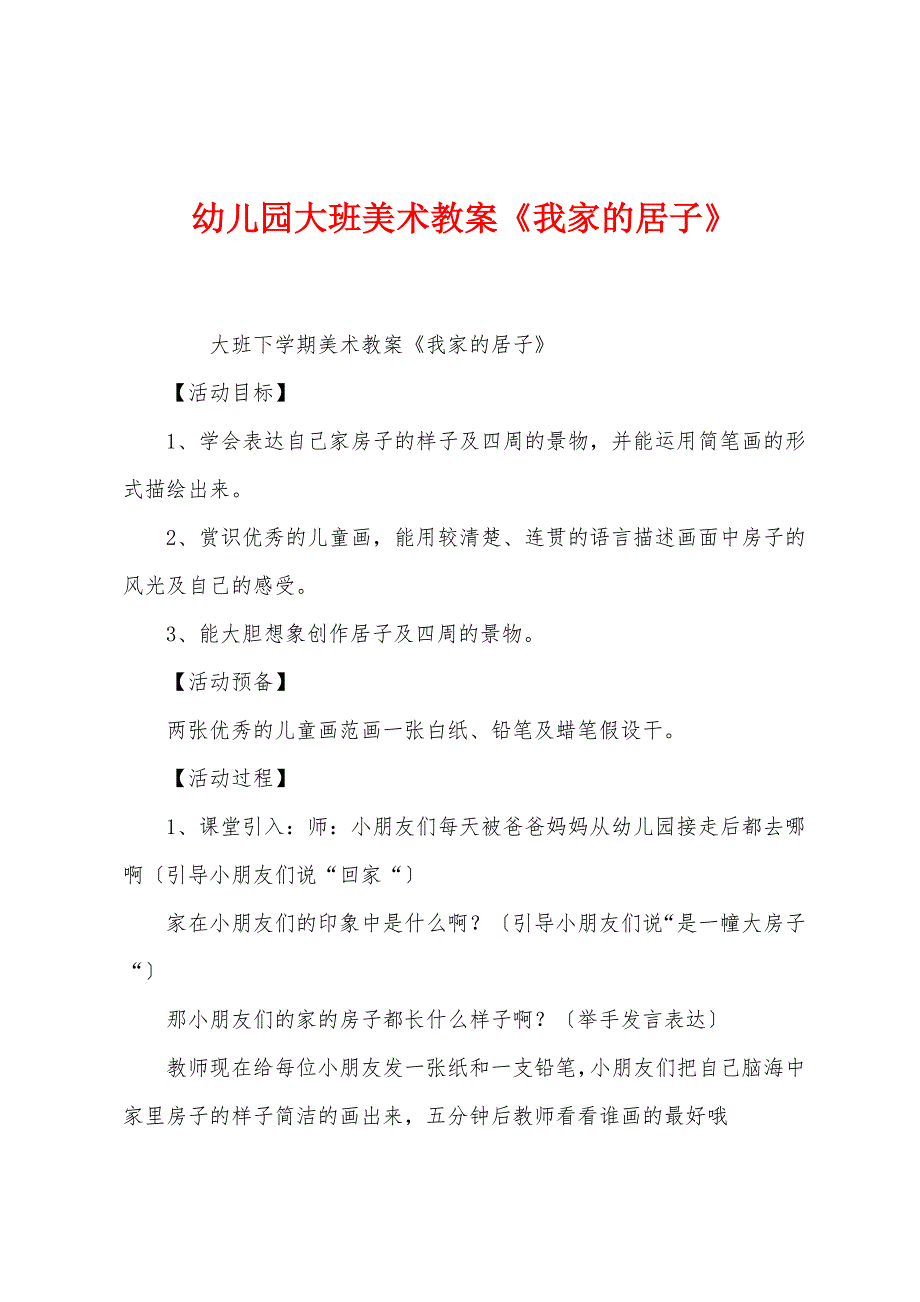 幼儿园大班美术教案《我家的居子》

大班下学期美术教案《我家的居子》

【活动目标】

1、学会表达自己家房子的样子及四周的景物，并能运用简笔画的形式描绘出来。

2、赏识优秀的儿童画，能用较清楚、连贯的语言描述画面中房子的风光及自己的感受。

3、能大胆想象创作居子及四周的景物。

【活动预备】

两张优秀的儿童画范画一张白纸、铅笔及蜡笔假设干。

【活动过程】

1、课堂引入：师：小朋友们每天被爸爸妈妈从幼儿园接走后都去哪啊〔引导小朋友们说“回家“〕

家在小朋友们的印象中是什么啊？〔引导小朋友们说“是一幢大房子“〕

那小朋友们的家的房子都长什么样子啊？〔举手发言表达〕

教师现在给每位小朋友发一张纸和一支铅笔，小朋友们把自己脑海中家里房子的样子简洁的画出来，五分钟后教师看看谁画的最好哦